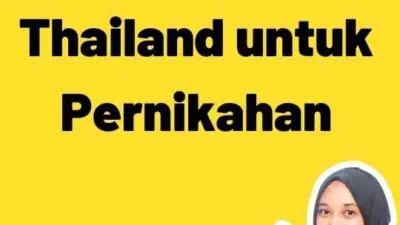 Thailand untuk Pernikahan